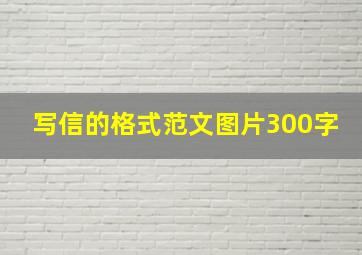 写信的格式范文图片300字